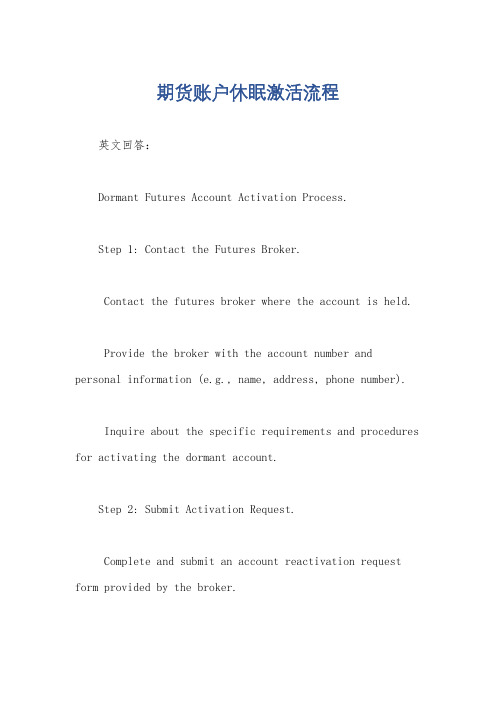 期货账户休眠激活流程

英文回答：

Dormant Futures Account Activation Process.

Step 1: Contact the Futures Broker.

Contact the futures broker where the account is held.

Provide the broker with the account number and personal information (e.g., name, address, phone number).

Inquire about the specific requirements and procedures for activating the dormant account.

Step 2: Submit Activation Request.

Complete and submit an account reactivation request form provided by the broker.